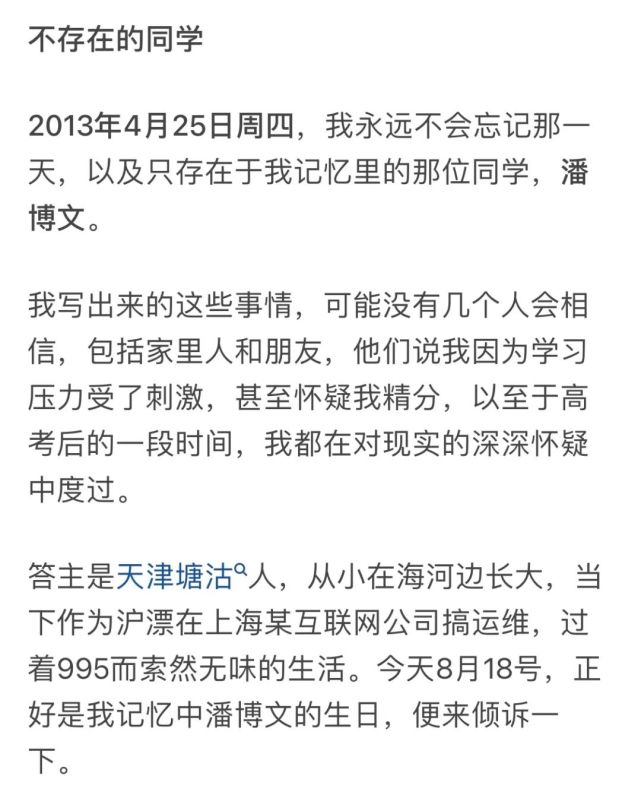 不存在的同学

2013年4月25日周四，我永远不会忘记那一天，以及只存在于我记忆里的那位同学，潘博文。

我写出来的这些事情，可能没有几个人会相信，包括家里人和朋友，他们说我因为学习压力受了刺激，甚至怀疑我精分，以至于高考后的一段时间，我都在对现实的深深怀疑中度过。

答主是天津塘沽人，从小在海河边长大，当下作为沪漂在上海某互联网公司搞运维，过着995而索然无味的生活。今天8月18号，正好是我记忆中潘博文的生日，便来倾诉一下。